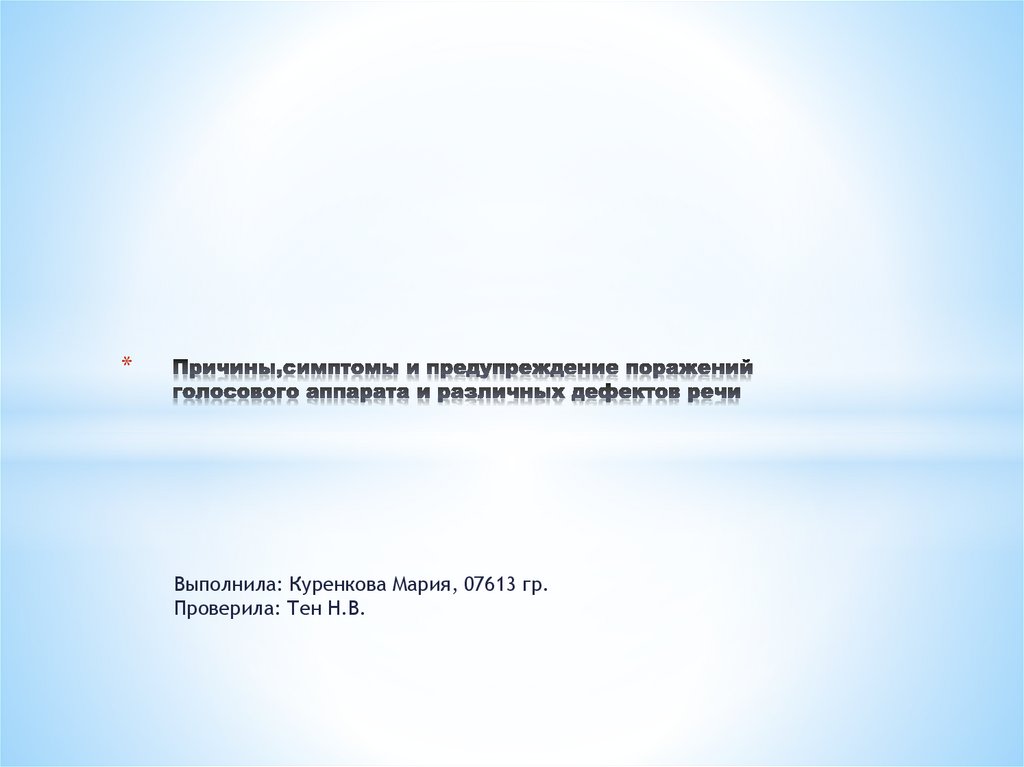 * Причины,симптомы и предупреждение поражений голосового аппарата и различных дефектов речи

Выполнила: Куренкова Мария, 07613 гр.
Проверила: Тен Н.В.